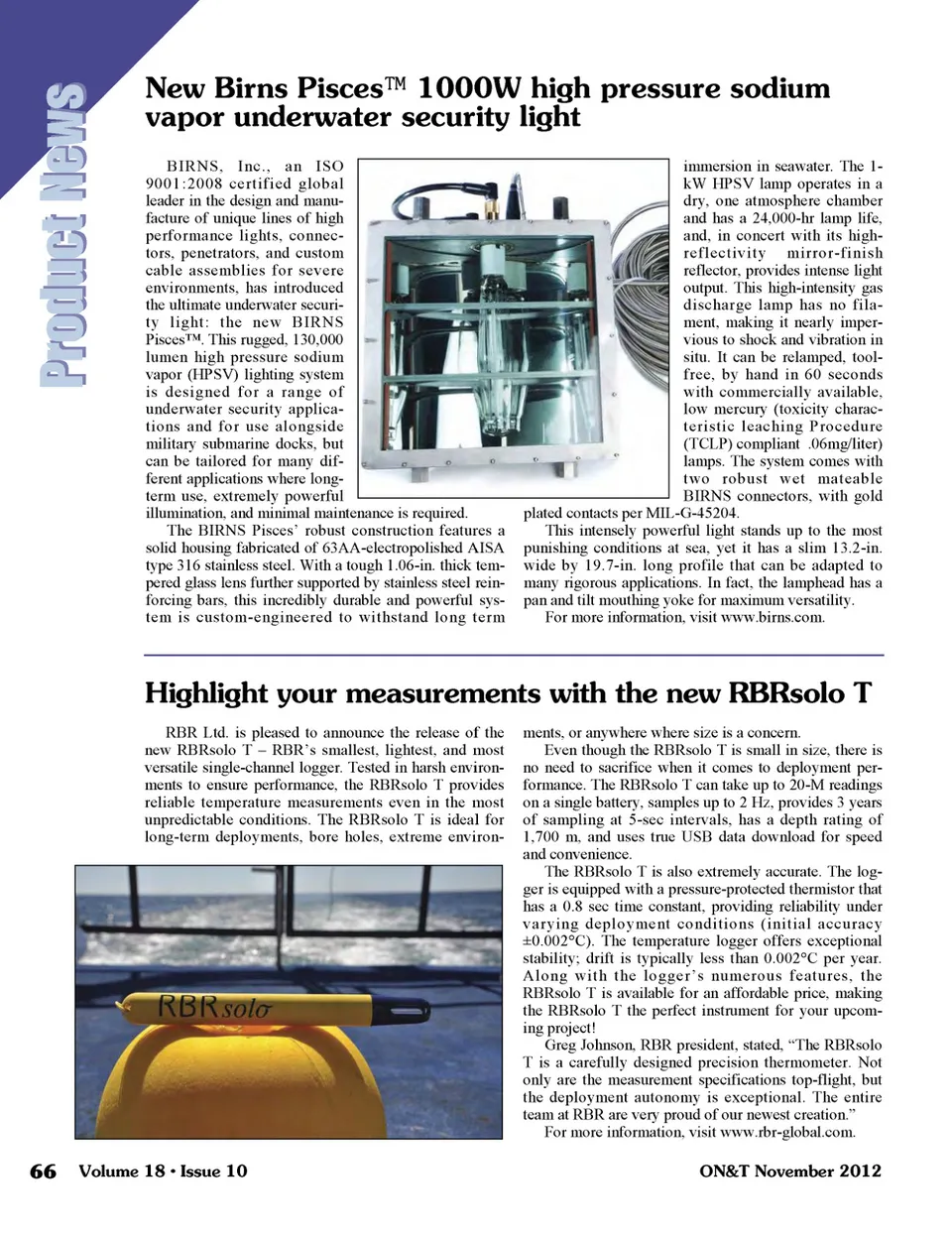 Product News

New Birns Pisces™ 1000W high pressure sodium vapor underwater security light

BIRNS, Inc., an ISO 9001:2008 certified global leader in the design and manufacture of unique lines of high performance lights, connectors, penetrators, and custom cable assemblies for severe environments, has introduced the ultimate underwater security light: the new BIRNS Pisces™. This rugged, 130,000 lumen high pressure sodium vapor (HPSV) lighting system is designed for a range of underwater security applications and for use alongside military submarine docks, but can be tailored for many different applications where long-term use, extremely powerful illumination, and minimal maintenance is required.

The BIRNS Pisces' robust construction features a solid housing fabricated of 63AA-electropolished AISA type 316 stainless steel. With a tough 1.06-in. thick tempered glass lens further supported by stainless steel reinforcing bars, this incredibly durable and powerful system is custom-engineered to withstand long term immersion in seawater. The 1-kW HPSV lamp operates in a dry, one atmosphere chamber and has a 24,000-hr lamp life, and, in concert with its high-reflectivity mirror-finish reflector, provides intense light output. This high-intensity gas discharge lamp has no filament, making it nearly impervious to shock and vibration in situ. It can be relamped, tool-free, by hand in 60 seconds with commercially available, low mercury (toxicity characteristic leaching Procedure (TCLP) compliant .06mg/liter) lamps. The system comes with two robust wet mateable BIRNS connectors, with gold plated contacts per MIL-G-45204.

This intensely powerful light stands up to the most punishing conditions at sea, yet it has a slim 13.2-in. wide by 19.7-in. long profile that can be adapted to many rigorous applications. In fact, the lamphead has a pan and tilt mouthing yoke for maximum versatility.

For more information, visit www.birns.com.

Highlight your measurements with the new RBRsolo T

RBR Ltd. is pleased to announce the release of the new RBRsolo T – RBR's smallest, lightest, and most versatile single-channel logger. Tested in harsh environments to ensure performance, the RBRsolo T provides reliable temperature measurements even in the most unpredictable conditions. The RBRsolo T is ideal for long-term deployments, bore holes, extreme environments, or anywhere where size is a concern.

Even though the RBRsolo T is small in size, there is no need to sacrifice when it comes to deployment performance. The RBRsolo T can take up to 20-M readings on a single battery, samples up to 2 Hz, provides 3 years of sampling at 5-sec intervals, has a depth rating of 1,700 m, and uses true USB data download for speed and convenience.

The RBRsolo T is also extremely accurate. The logger is equipped with a pressure-protected thermistor that has a 0.8 sec time constant, providing reliability under varying deployment conditions (initial accuracy ±0.002°C). The temperature logger offers exceptional stability; drift is typically less than 0.002°C per year. Along with the logger's numerous features, the RBRsolo T is available for an affordable price, making the RBRsolo T the perfect instrument for your upcoming project!

Greg Johnson, RBR president, stated, "The RBRsolo T is a carefully designed precision thermometer. Not only are the measurement specifications top-flight, but the deployment autonomy is exceptional. The entire team at RBR are very proud of our newest creation."

For more information, visit www.rbr-global.com.

RBRsolo

66 Volume 18 • Issue 10 ON&T November 2012